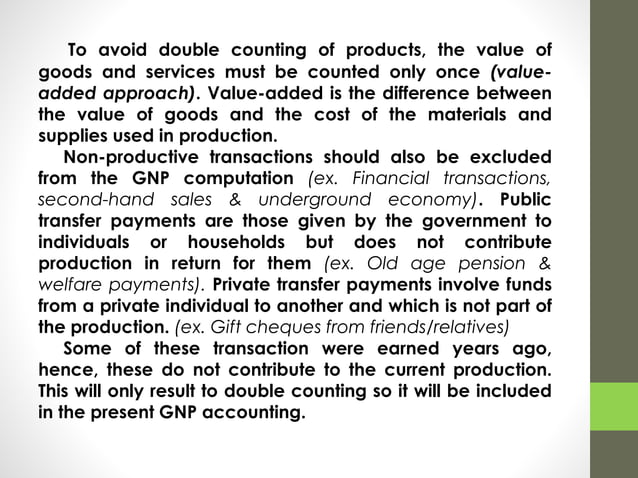 To avoid double counting of products, the value of goods and services must be counted only once (value-added approach). Value-added is the difference between the value of goods and the cost of the materials and supplies used in production.

Non-productive transactions should also be excluded from the GNP computation (ex. Financial transactions, second-hand sales & underground economy). Public transfer payments are those given by the government to individuals or households but does not contribute production in return for them (ex. Old age pension & welfare payments). Private transfer payments involve funds from a private individual to another and which is not part of the production. (ex. Gift cheques from friends/relatives)

Some of these transaction were earned years ago, hence, these do not contribute to the current production. This will only result to double counting so it will be included in the present GNP accounting.